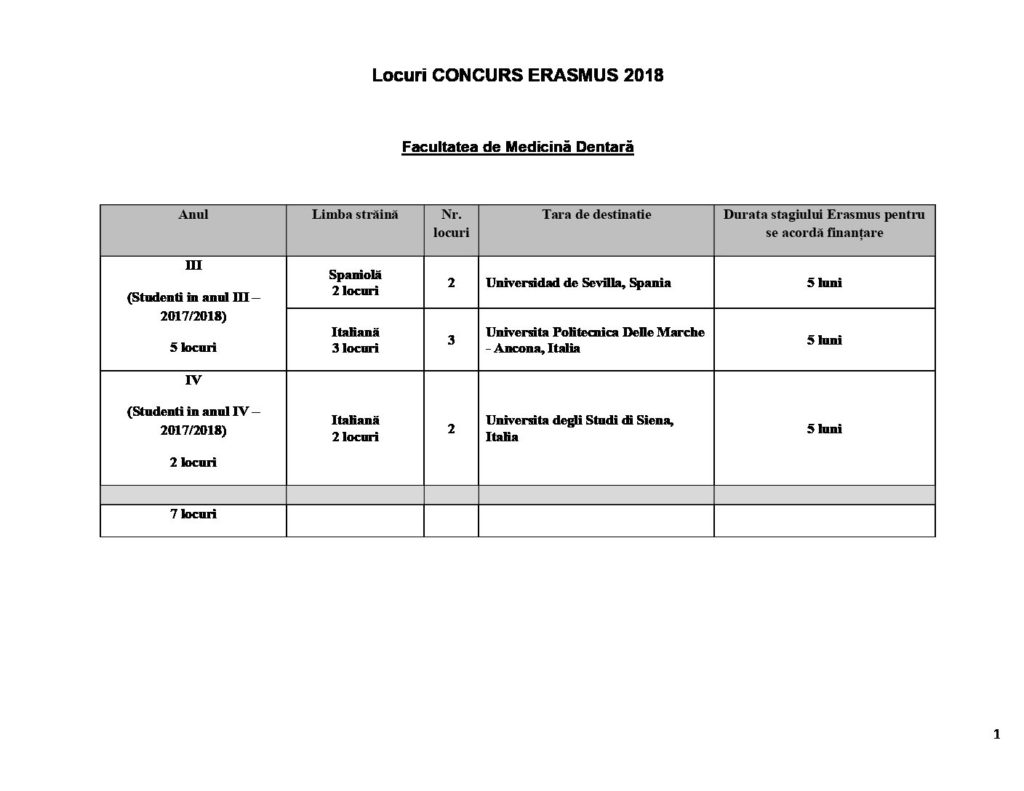 Locuri CONCURS ERASMUS 2018

Facultatea de Medicină Dentară

| Anul | Limba străină | Nr. locuri | Tara de destinatie | Durata stagiului Erasmus pentru se acordă finanțare |
|---|---|---|---|---|
| III (Studenti in anul III – 2017/2018) 5 locuri | Spaniolă 2 locuri | 2 | Universidad de Sevilla, Spania | 5 luni |
| | Italiană 3 locuri | 3 | Universita Politecnica Delle Marche - Ancona, Italia | 5 luni |
| IV (Studenti in anul IV – 2017/2018) 2 locuri | Italiană 2 locuri | 2 | Universita degli Studi di Siena, Italia | 5 luni |
| | | | | |
| 7 locuri | | | | |

1